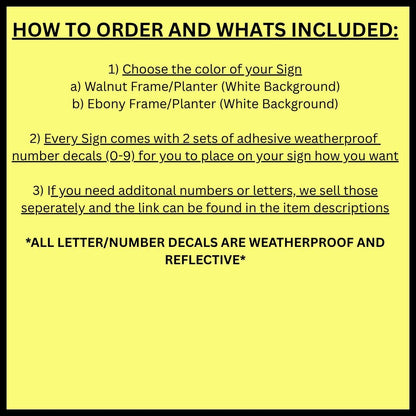 HOW TO ORDER AND WHATS INCLUDED:

1) Choose the color of your Sign
a) Walnut Frame/Planter (White Background)
b) Ebony Frame/Planter (White Background)

2) Every Sign comes with 2 sets of adhesive weatherproof number decals (0-9) for you to place on your sign how you want

3) If you need additonal numbers or letters, we sell those seperately and the link can be found in the item descriptions

*ALL LETTER/NUMBER DECALS ARE WEATHERPROOF AND REFLECTIVE*